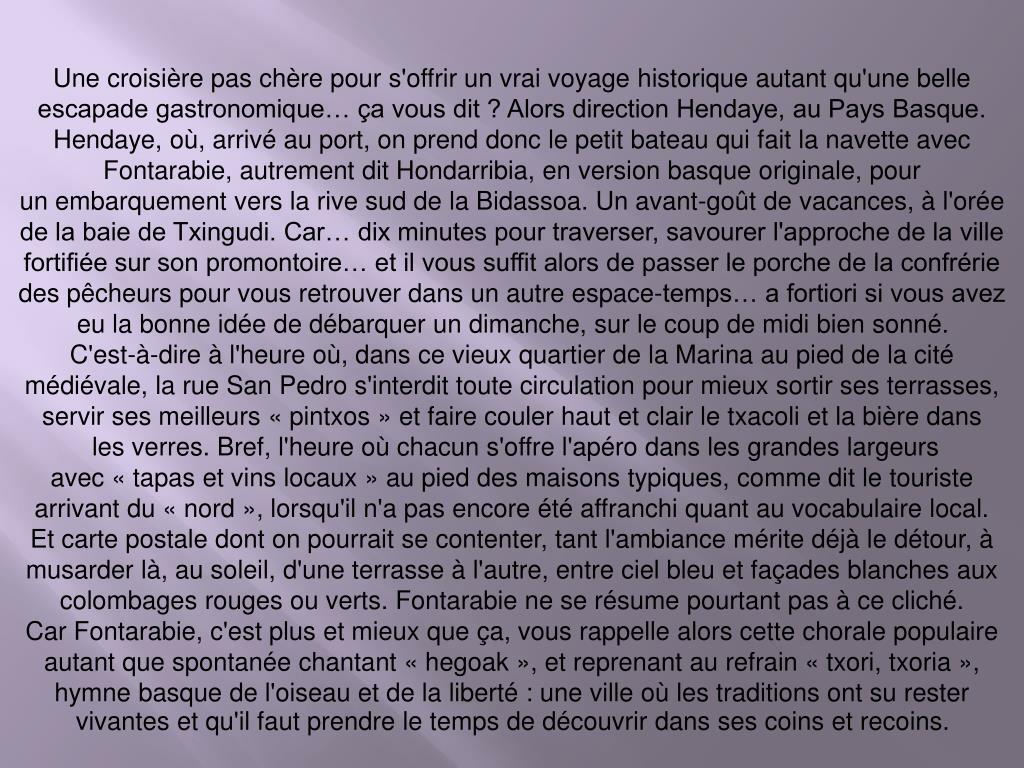 Une croisière pas chère pour s'offrir un vrai voyage historique autant qu'une belle escapade gastronomique… ça vous dit ? Alors direction Hendaye, au Pays Basque. Hendaye, où, arrivé au port, on prend donc le petit bateau qui fait la navette avec Fontarabie, autrement dit Hondarribia, en version basque originale, pour un embarquement vers la rive sud de la Bidassoa. Un avant-goût de vacances, à l'orée de la baie de Txingudi. Car… dix minutes pour traverser, savourer l'approche de la ville fortifiée sur son promontoire… et il vous suffit alors de passer le porche de la confrérie des pêcheurs pour vous retrouver dans un autre espace-temps… a fortiori si vous avez eu la bonne idée de débarquer un dimanche, sur le coup de midi bien sonné. C'est-à-dire à l'heure où, dans ce vieux quartier de la Marina au pied de la cité médiévale, la rue San Pedro s'interdit toute circulation pour mieux sortir ses terrasses, servir ses meilleurs « pintxos » et faire couler haut et clair le txacoli et la bière dans les verres. Bref, l'heure où chacun s'offre l'apéro dans les grandes largeurs avec « tapas et vins locaux » au pied des maisons typiques, comme dit le touriste arrivant du « nord », lorsqu'il n'a pas encore été affranchi quant au vocabulaire local. Et carte postale dont on pourrait se contenter, tant l'ambiance mérite déjà le détour, à musarder là, au soleil, d'une terrasse à l'autre, entre ciel bleu et façades blanches aux colombages rouges ou verts. Fontarabie ne se résume pourtant pas à ce cliché. Car Fontarabie, c'est plus et mieux que ça, vous rappelle alors cette chorale populaire autant que spontanée chantant « hegoak », et reprenant au refrain « txori, txoria », hymne basque de l'oiseau et de la liberté : une ville où les traditions ont su rester vivantes et qu'il faut prendre le temps de découvrir dans ses coins et recoins.